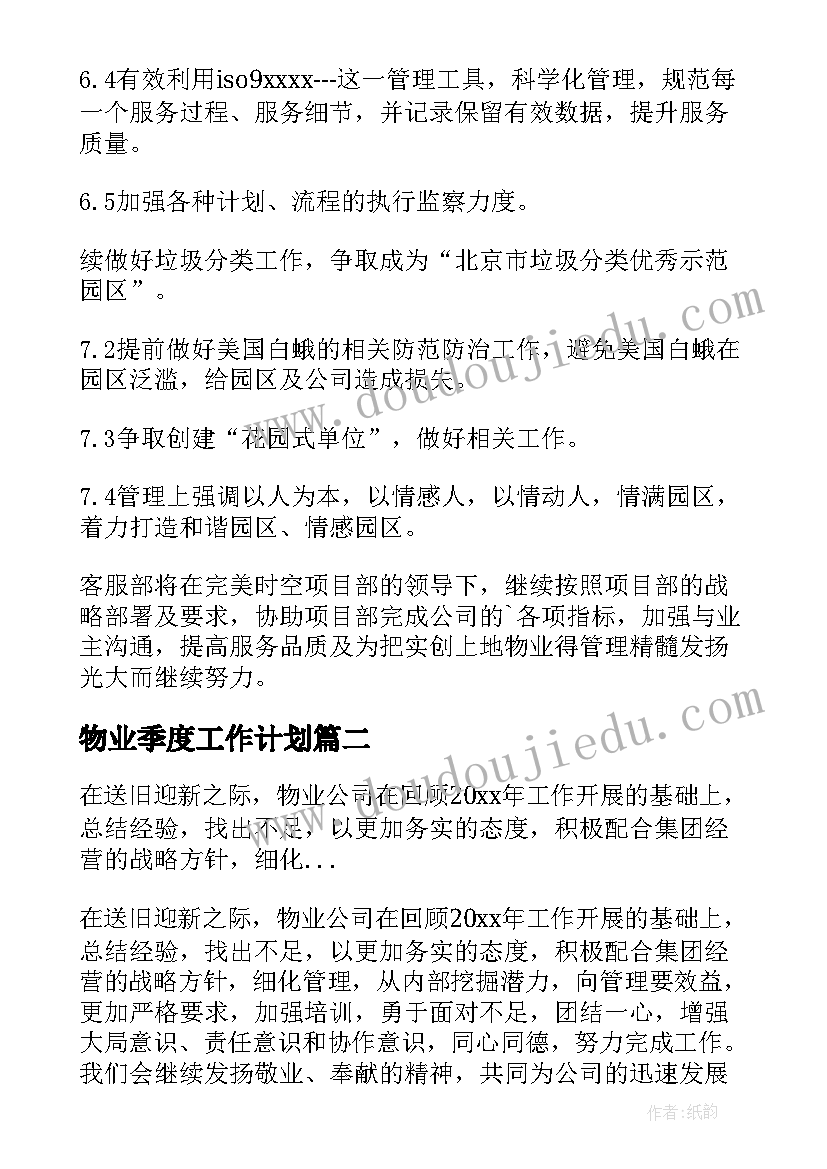 6.4有效利用iso9xxxx---这一管理工具，科学化管理，规范每一个服务过程、服务细节，并记录保留有效数据，提升服务质量。

6.5加强各种计划、流程的执行监察力度。

续做好垃圾分类工作，争取成为“北京市垃圾分类优秀示范园区”。

7.2提前做好美国白蛾的相关防范防治工作，避免美国白蛾在园区泛滥，给园区及公司造成损失。

7.3争取创建“花园式单位”，做好相关工作。

7.4管理上强调以人为本，以情感人，以情动人，情满园区，着力打造和谐园区、情感园区。

客服部将在完美时空项目部的领导下，继续按照项目部的战略部署及要求，协助项目部完成公司的`各项指标，加强与业主沟通，提高服务品质及为把实创上地物业得管理精髓发扬光大而继续努力。

物业季度工作计划篇二

在送旧迎新之际，物业公司在回顾20xx年工作开展的基础上，总结经验，找出不足，以更加务实的态度，积极配合集团经营的战略方针，细化...

在送旧迎新之际，物业公司在回顾20xx年工作开展的基础上，总结经验，找出不足，以更加务实的态度，积极配合集团经营的战略方针，细化管理，从内部挖掘潜力，向管理要效益，更加严格要求，加强培训，勇于面对不足，团结一心，增强大局意识、责任意识和协作意识，同心同德，努力完成工作。我们会继续发扬敬业、奉献的精神，共同为公司的迅速发展

www.doudoujiedu.com

www.doudoujiedu.com

作者：纸韵